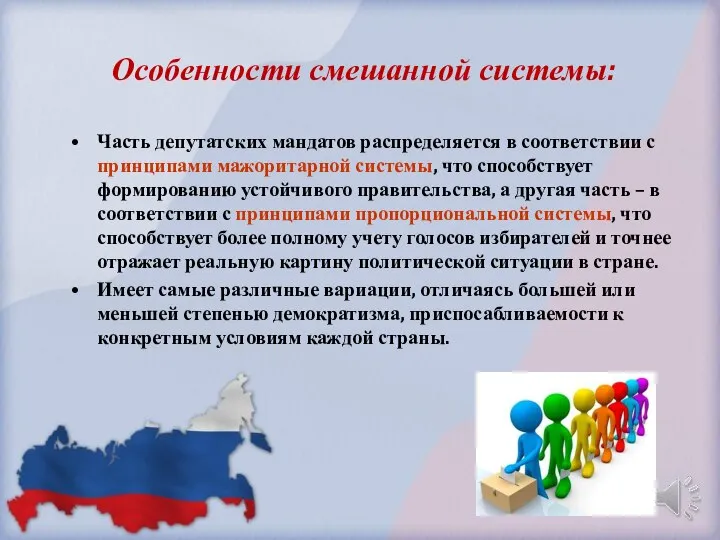 Особенности смешанной системы:

• Часть депутатских мандатов распределяется в соответствии с принципами мажоритарной системы, что способствует формированию устойчивого правительства, а другая часть – в соответствии с принципами пропорциональной системы, что способствует более полному учету голосов избирателей и точнее отражает реальную картину политической ситуации в стране.
• Имеет самые различные вариации, отличаясь большей или меньшей степенью демократизма, приспосабливаемости к конкретным условиям каждой страны.